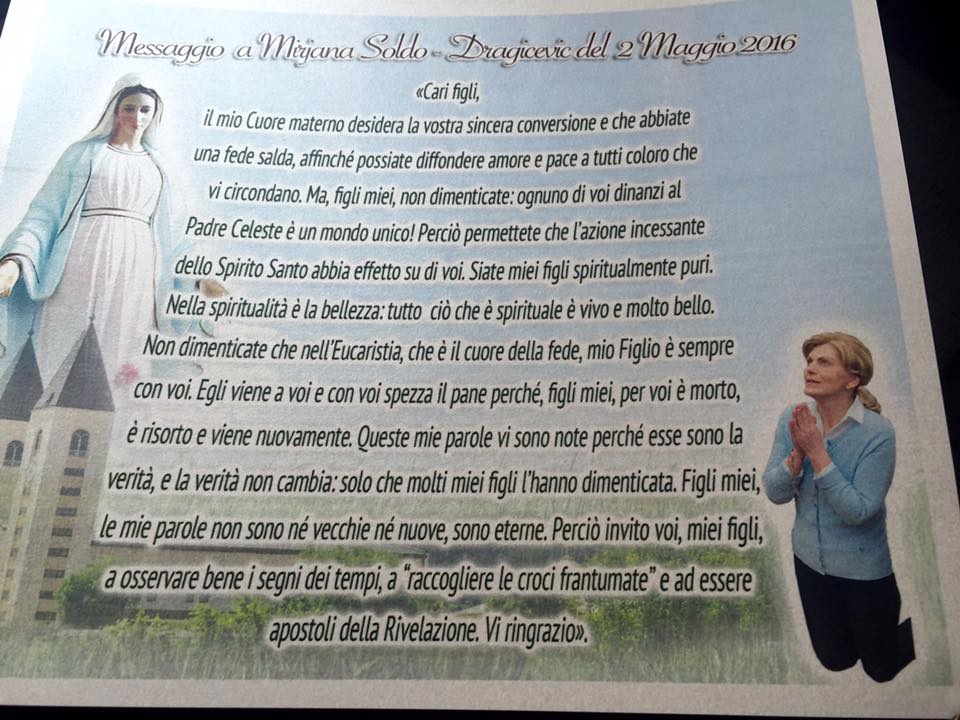 Messaggio a Mirjana Soldo - Dragicevic del 2 Maggio 2016

«Cari figli, il mio Cuore materno desidera la vostra sincera conversione e che abbiate una fede salda, affinché possiate diffondere amore e pace a tutti coloro che vi circondano. Ma, figli miei, non dimenticate: ognuno di voi dinanzi al Padre Celeste è un mondo unico! Perciò permettete che l'azione incessante dello Spirito Santo abbia effetto su di voi. Siate miei figli spiritualmente puri. Nella spiritualità è la bellezza: tutto ciò che è spirituale è vivo e molto bello. Non dimenticate che nell'Eucaristia, che è il cuore della fede, mio Figlio è sempre con voi. Egli viene a voi e con voi spezza il pane perché, figli miei, per voi è morto, è risorto e viene nuovamente. Queste mie parole vi sono note perché esse sono la verità, e la verità non cambia: solo che molti miei figli l'hanno dimenticata. Figli miei, le mie parole non sono né vecchie né nuove, sono eterne. Perciò invito voi, miei figli, a osservare bene i segni dei tempi, a "raccogliere le croci frantumate" e ad essere apostoli della Rivelazione. Vi ringrazio».